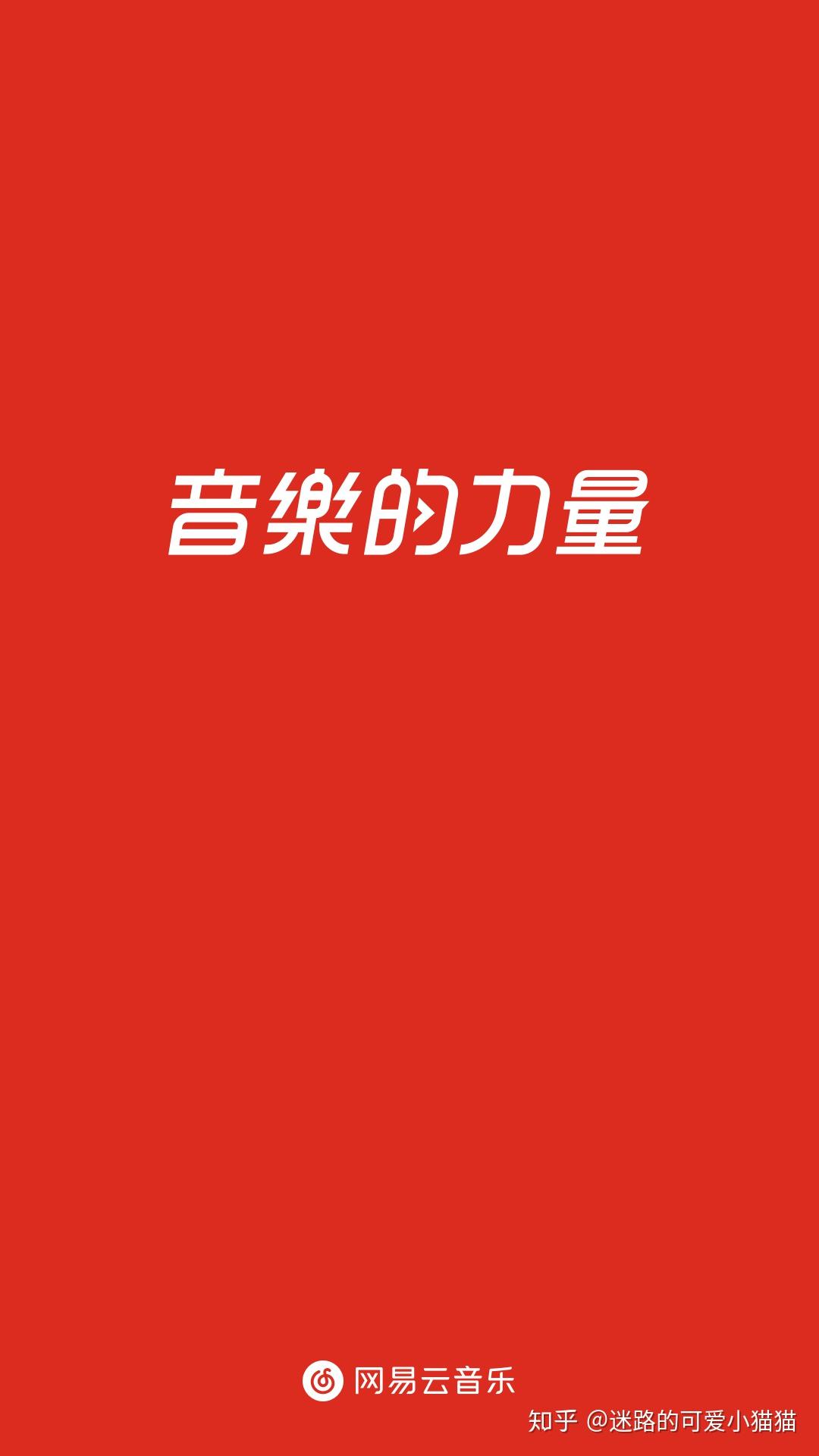 音樂的力量

网易云音乐

知乎 @迷路的可爱小猫猫